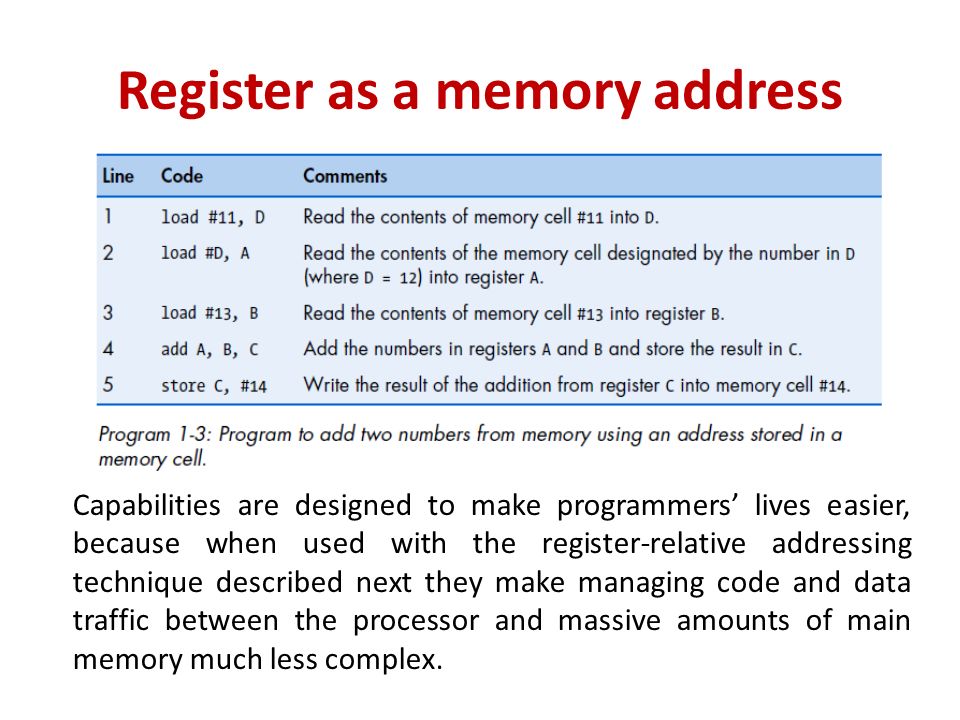 Register as a memory address

| Line | Code | Comments |
|---|---|---|
| 1 | load #11, D | Read the contents of memory cell #11 into D. |
| 2 | load #D, A | Read the contents of the memory cell designated by the number in D (where D = 12) into register A. |
| 3 | load #13, B | Read the contents of memory cell #13 into register B. |
| 4 | add A, B, C | Add the numbers in registers A and B and store the result in C. |
| 5 | store C, #14 | Write the result of the addition from register C into memory cell #14. |

Program 1-3: Program to add two numbers from memory using an address stored in a memory cell.

Capabilities are designed to make programmers' lives easier, because when used with the register-relative addressing technique described next they make managing code and data traffic between the processor and massive amounts of main memory much less complex.